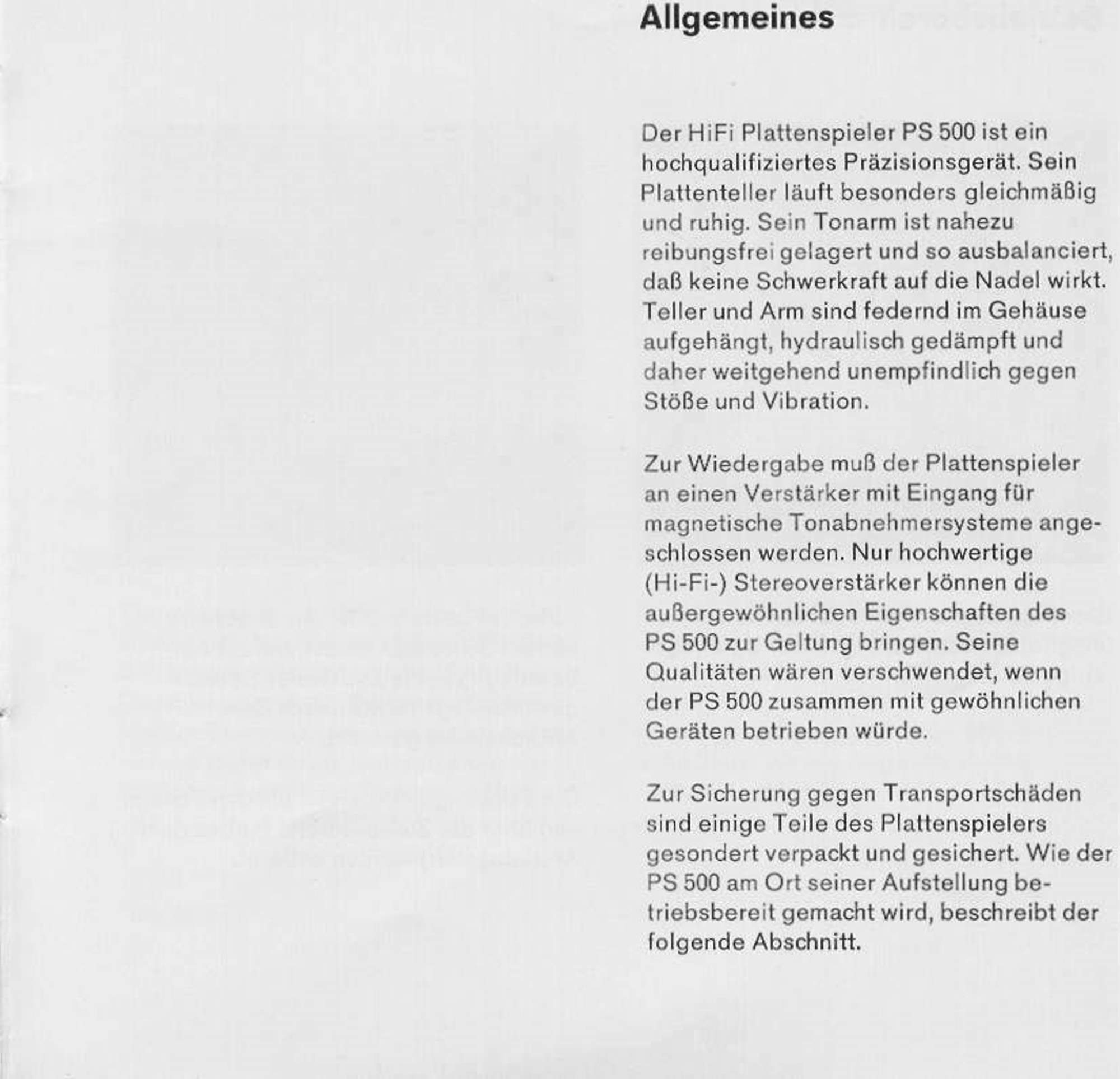 Allgemeines

Der HiFi Plattenspieler PS 500 ist ein hochqualifiziertes Präzisionsgerät. Sein Plattenteller läuft besonders gleichmäßig und ruhig. Sein Tonarm ist nahezu reibungsfrei gelagert und so ausbalanciert, daß keine Schwerkraft auf die Nadel wirkt. Teller und Arm sind federnd im Gehäuse aufgehängt, hydraulisch gedämpft und daher weitgehend unempfindlich gegen Stöße und Vibration.

Zur Wiedergabe muß der Plattenspieler an einen Verstärker mit Eingang für magnetische Tonabnehmersysteme angeschlossen werden. Nur hochwertige (Hi-Fi-) Stereoverstärker können die außergewöhnlichen Eigenschaften des PS 500 zur Geltung bringen. Seine Qualitäten wären verschwendet, wenn der PS 500 zusammen mit gewöhnlichen Geräten betrieben würde.

Zur Sicherung gegen Transportschäden sind einige Teile des Plattenspielers gesondert verpackt und gesichert. Wie der PS 500 am Ort seiner Aufstellung betriebsbereit gemacht wird, beschreibt der folgende Abschnitt.